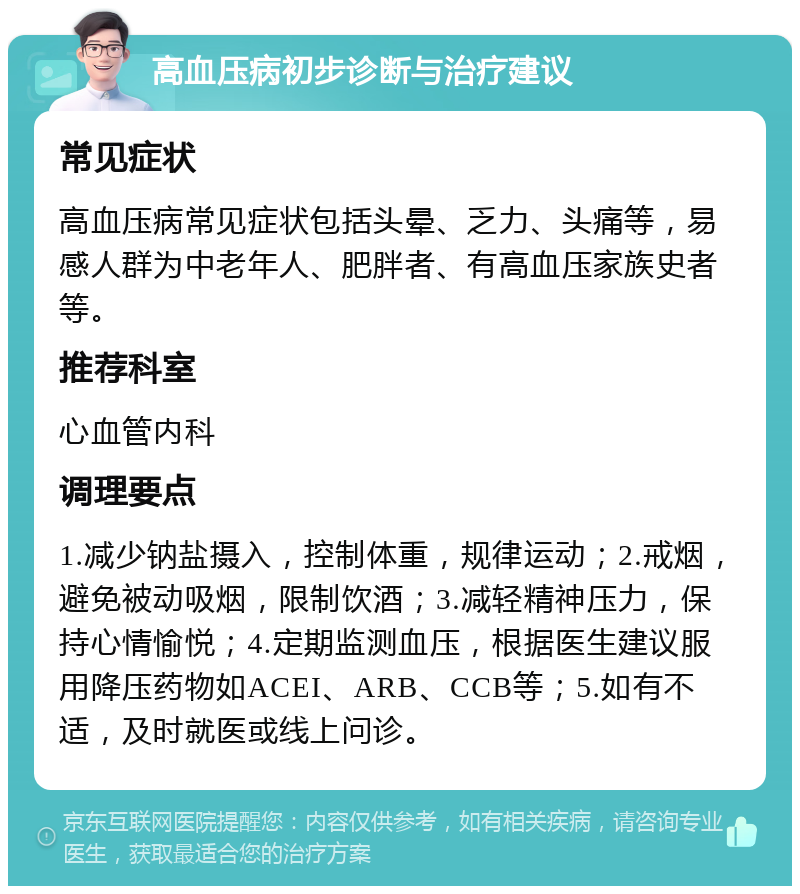 高血压病初步诊断与治疗建议

常见症状

高血压病常见症状包括头晕、乏力、头痛等，易感人群为中老年人、肥胖者、有高血压家族史者等。

推荐科室

心血管内科

调理要点

1.减少钠盐摄入，控制体重，规律运动；2.戒烟，避免被动吸烟，限制饮酒；3.减轻精神压力，保持心情愉悦；4.定期监测血压，根据医生建议服用降压药物如ACEI、ARB、CCB等；5.如有不适，及时就医或线上问诊。

京东互联网医院提醒您：内容仅供参考，如有相关疾病，请咨询专业医生，获取最适合您的治疗方案